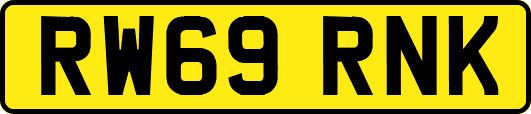 RW69 RNK